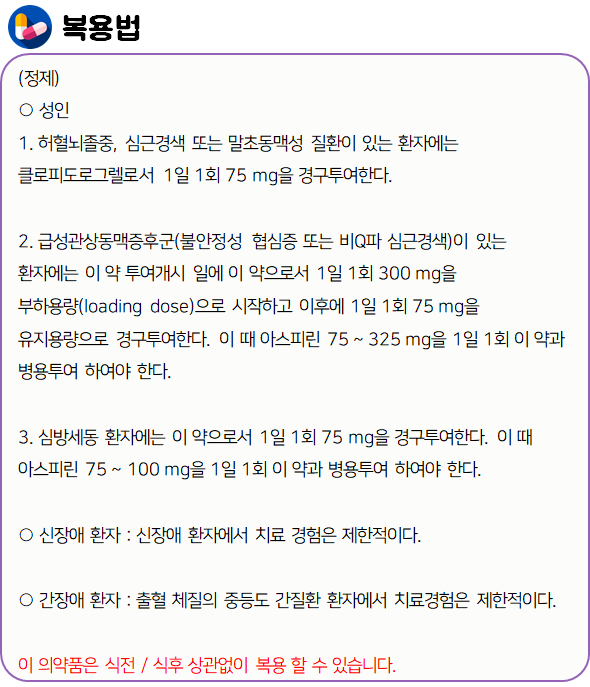 복용법

(정제)
○ 성인
1. 허혈뇌졸중, 심근경색 또는 말초동맥성 질환이 있는 환자에는 클로피도로그렐로서 1일 1회 75 mg을 경구투여한다.

2. 급성관상동맥증후군(불안정성 협심증 또는 비Q파 심근경색)이 있는 환자에는 이 약 투여개시 일에 이 약으로서 1일 1회 300 mg을 부하용량(loading dose)으로 시작하고 이후에 1일 1회 75 mg을 유지용량으로 경구투여한다. 이 때 아스피린 75 ~ 325 mg을 1일 1회 이 약과 병용투여 하여야 한다.

3. 심방세동 환자에는 이 약으로서 1일 1회 75 mg을 경구투여한다. 이 때 아스피린 75 ~ 100 mg을 1일 1회 이 약과 병용투여 하여야 한다.

○ 신장애 환자 : 신장애 환자에서 치료 경험은 제한적이다.

○ 간장애 환자 : 출혈 체질의 중등도 간질환 환자에서 치료경험은 제한적이다.

이 의약품은 식전 / 식후 상관없이 복용 할 수 있습니다.